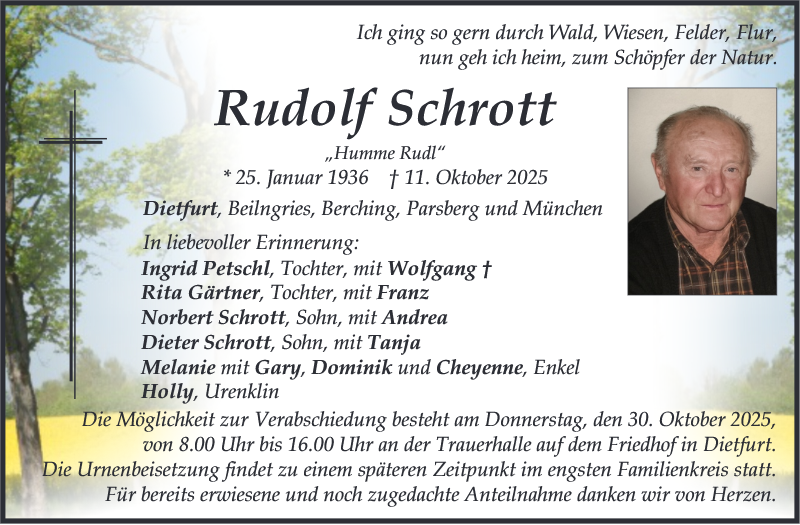 Ich ging so gern durch Wald, Wiesen, Felder, Flur,
nun geh ich heim, zum Schöpfer der Natur.

Rudolf Schrott

„Humme Rudl“

* 25. Januar 1936 † 11. Oktober 2025

Dietfurt, Beilngries, Berching, Parsberg und München

In liebevoller Erinnerung:
Ingrid Petschl, Tochter, mit Wolfgang †
Rita Gärtner, Tochter, mit Franz
Norbert Schrott, Sohn, mit Andrea
Dieter Schrott, Sohn, mit Tanja
Melanie mit Gary, Dominik und Cheyenne, Enkel
Holly, Urenklin

Die Möglichkeit zur Verabschiedung besteht am Donnerstag, den 30. Oktober 2025, von 8.00 Uhr bis 16.00 Uhr an der Trauerhalle auf dem Friedhof in Dietfurt.
Die Urnenbeisetzung findet zu einem späteren Zeitpunkt im engsten Familienkreis statt.
Für bereits erwiesene und noch zugedachte Anteilnahme danken wir von Herzen.